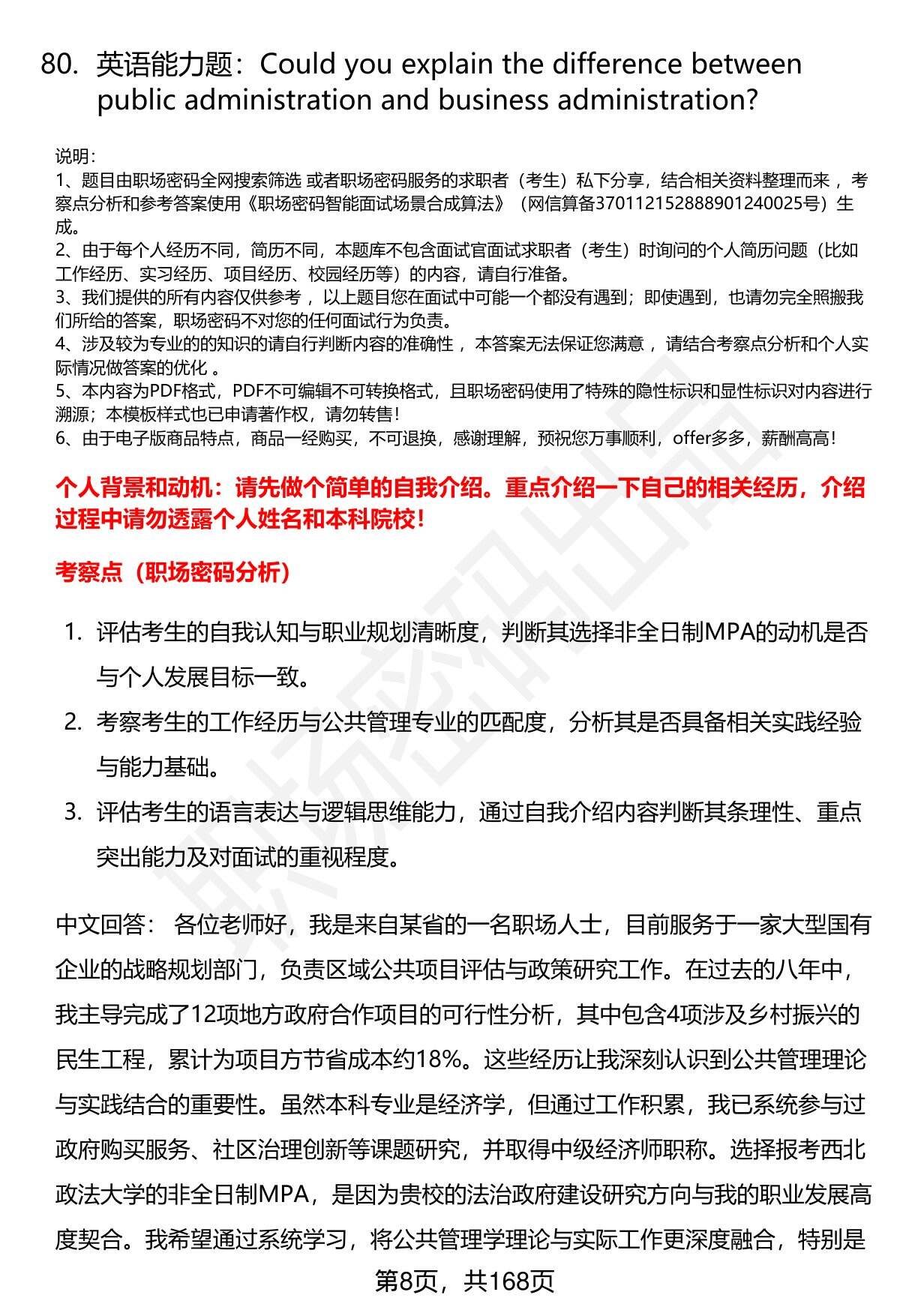 80. 英语能力题：Could you explain the difference between public administration and business administration?

说明：
1、题目由职场密码全网搜索筛选 或者职场密码服务的求职者（考生）私下分享，结合相关资料整理而来 ，考察点分析和参考答案使用《职场密码智能面试场景合成算法》（网信算备370112152888901240025号）生成。
2、由于每个人经历不同，简历不同，本题库不包含面试官面试求职者（考生）时询问的个人简历问题（比如工作经历、实习经历、项目经历、校园经历等）的内容，请自行准备。
3、我们提供的所有内容仅供参考 ，以上题目您在面试中可能一个都没有遇到；即使遇到，也请勿完全照搬我们所给的答案，职场密码不对您的任何面试行为负责。
4、涉及较为专业的的知识的请自行判断内容的准确性 ，本答案无法保证您满意 ，请结合考察点分析和个人实际情况做答案的优化 。
5、本内容为PDF格式，PDF不可编辑不可转换格式，且职场密码使用了特殊的隐性标识和显性标识对内容进行溯源；本模板样式也已申请著作权，请勿转售！
6、由于电子版商品特点，商品一经购买，不可退换，感谢理解，预祝您万事顺利，offer多多，薪酬高高！

个人背景和动机：请先做个简单的自我介绍。重点介绍一下自己的相关经历，介绍过程中请勿透露个人姓名和本科院校！

考察点（职场密码分析）

1. 评估考生的自我认知与职业规划清晰度，判断其选择非全日制MPA的动机是否与个人发展目标一致。
2. 考察考生的工作经历与公共管理专业的匹配度，分析其是否具备相关实践经验与能力基础。
3. 评估考生的语言表达与逻辑思维能力，通过自我介绍内容判断其条理性、重点突出能力及对面试的重视程度。

中文回答： 各位老师好，我是来自某省的一名职场人士，目前服务于一家大型国有企业的战略规划部门，负责区域公共项目评估与政策研究工作。在过去的八年中，我主导完成了12项地方政府合作项目的可行性分析，其中包含4项涉及乡村振兴的民生工程，累计为项目方节省成本约18%。这些经历让我深刻认识到公共管理理论与实践结合的重要性。虽然本科专业是经济学，但通过工作积累，我已系统参与过政府购买服务、社区治理创新等课题研究，并取得中级经济师职称。选择报考西北政法大学的非全日制MPA，是因为贵校的法治政府建设研究方向与我的职业发展高度契合。我希望通过系统学习，将公共管理学理论与实际工作更深度融合，特别是

第8页，共168页